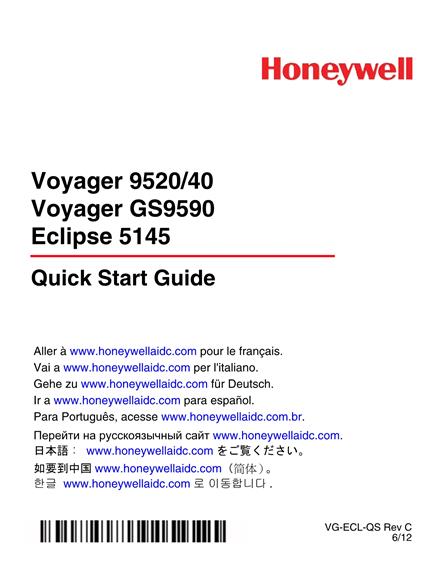 Honeywell

Voyager 9520/40
Voyager GS9590
Eclipse 5145

Quick Start Guide

Aller à www.honeywellaidc.com pour le français.
Vai a www.honeywellaidc.com per l'italiano.
Gehe zu www.honeywellaidc.com für Deutsch.
Ir a www.honeywellaidc.com para español.
Para Português, acesse www.honeywellaidc.com.br.
Перейти на русскоязычный сайт www.honeywellaidc.com.
日本語： www.honeywellaidc.com をご覧ください。
如要到中国 www.honeywellaidc.com（简体）。
한글 www.honeywellaidc.com 로 이동합니다 .

VG-ECL-QS Rev C
6/12